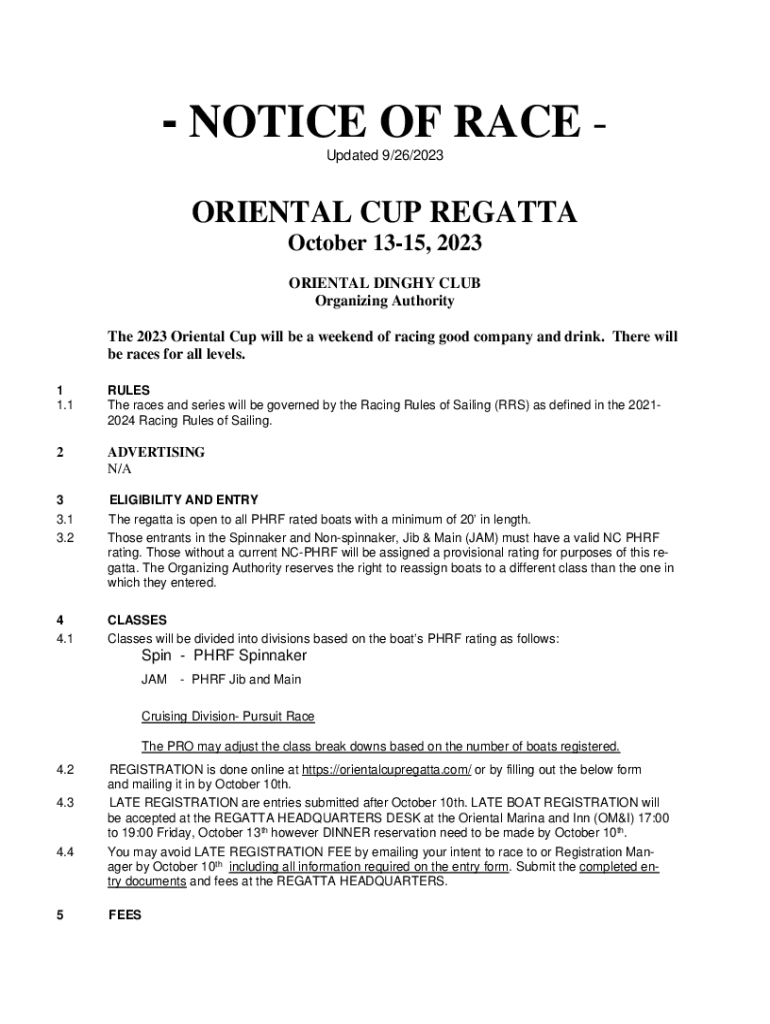 - NOTICE OF RACE -

Updated 9/26/2023

ORIENTAL CUP REGATTA

October 13-15, 2023

ORIENTAL DINGHY CLUB
Organizing Authority

The 2023 Oriental Cup will be a weekend of racing good company and drink. There will be races for all levels.

1 RULES
1.1 The races and series will be governed by the Racing Rules of Sailing (RRS) as defined in the 2021-2024 Racing Rules of Sailing.

2 ADVERTISING
N/A

3 ELIGIBILITY AND ENTRY
3.1 The regatta is open to all PHRF rated boats with a minimum of 20' in length.
3.2 Those entrants in the Spinnaker and Non-spinnaker, Jib & Main (JAM) must have a valid NC PHRF rating. Those without a current NC-PHRF will be assigned a provisional rating for purposes of this regatta. The Organizing Authority reserves the right to reassign boats to a different class than the one in which they entered.

4 CLASSES
4.1 Classes will be divided into divisions based on the boat's PHRF rating as follows:
Spin - PHRF Spinnaker
JAM - PHRF Jib and Main

Cruising Division- Pursuit Race

The PRO may adjust the class break downs based on the number of boats registered.

4.2 REGISTRATION is done online at https://orientalcupregatta.com/ or by filling out the below form and mailing it in by October 10th.
4.3 LATE REGISTRATION are entries submitted after October 10th. LATE BOAT REGISTRATION will be accepted at the REGATTA HEADQUARTERS DESK at the Oriental Marina and Inn (OM&I) 17:00 to 19:00 Friday, October 13$^{th}$ however DINNER reservation need to be made by October 10$^{th}$.
4.4 You may avoid LATE REGISTRATION FEE by emailing your intent to race to or Registration Manager by October 10$^{th}$ including all information required on the entry form. Submit the completed entry documents and fees at the REGATTA HEADQUARTERS.

5 FEES